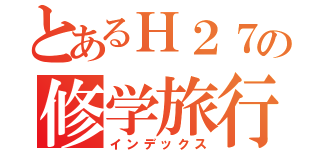 とあるＨ２７の
修学旅行
インデックス